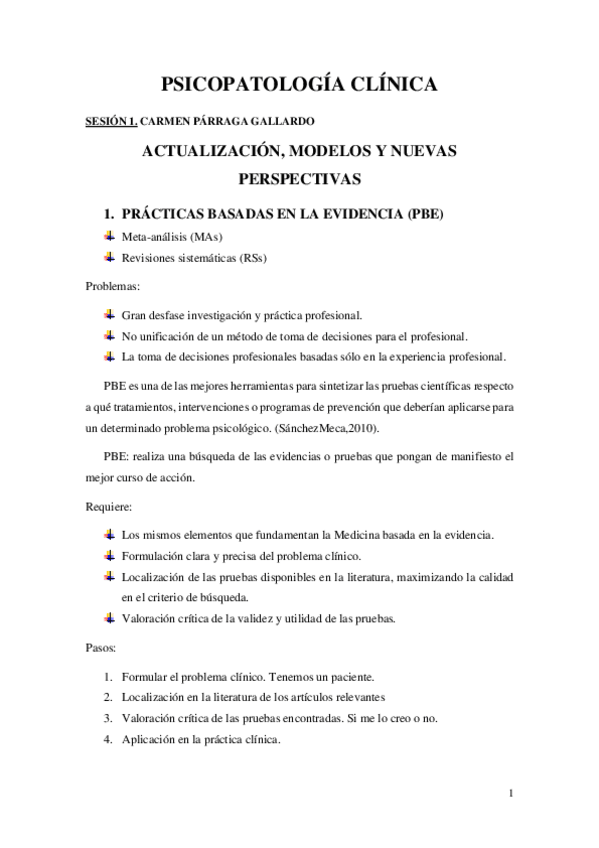 PSICOPATOLOGÍA CLÍNICA

SESIÓN 1. CARMEN PÁRRAGA GALLARDO

ACTUALIZACIÓN, MODELOS Y NUEVAS PERSPECTIVAS

1. PRÁCTICAS BASADAS EN LA EVIDENCIA (PBE)

Meta-análisis (MAs)

Revisiones sistemáticas (RSs)

Problemas:

Gran desfase investigación y práctica profesional.

No unificación de un método de toma de decisiones para el profesional.

La toma de decisiones profesionales basadas sólo en la experiencia profesional.

PBE es una de las mejores herramientas para sintetizar las pruebas científicas respecto a qué tratamientos, intervenciones o programas de prevención que deberían aplicarse para un determinado problema psicológico. (SánchezMeca,2010).

PBE: realiza una búsqueda de las evidencias o pruebas que pongan de manifiesto el mejor curso de acción.

Requiere:

Los mismos elementos que fundamentan la Medicina basada en la evidencia.

Formulación clara y precisa del problema clínico.

Localización de las pruebas disponibles en la literatura, maximizando la calidad en el criterio de búsqueda.

Valoración crítica de la validez y utilidad de las pruebas.

Pasos:

1. Formular el problema clínico. Tenemos un paciente.
2. Localización en la literatura de los artículos relevantes
3. Valoración crítica de las pruebas encontradas. Si me lo creo o no.
4. Aplicación en la práctica clínica.

1